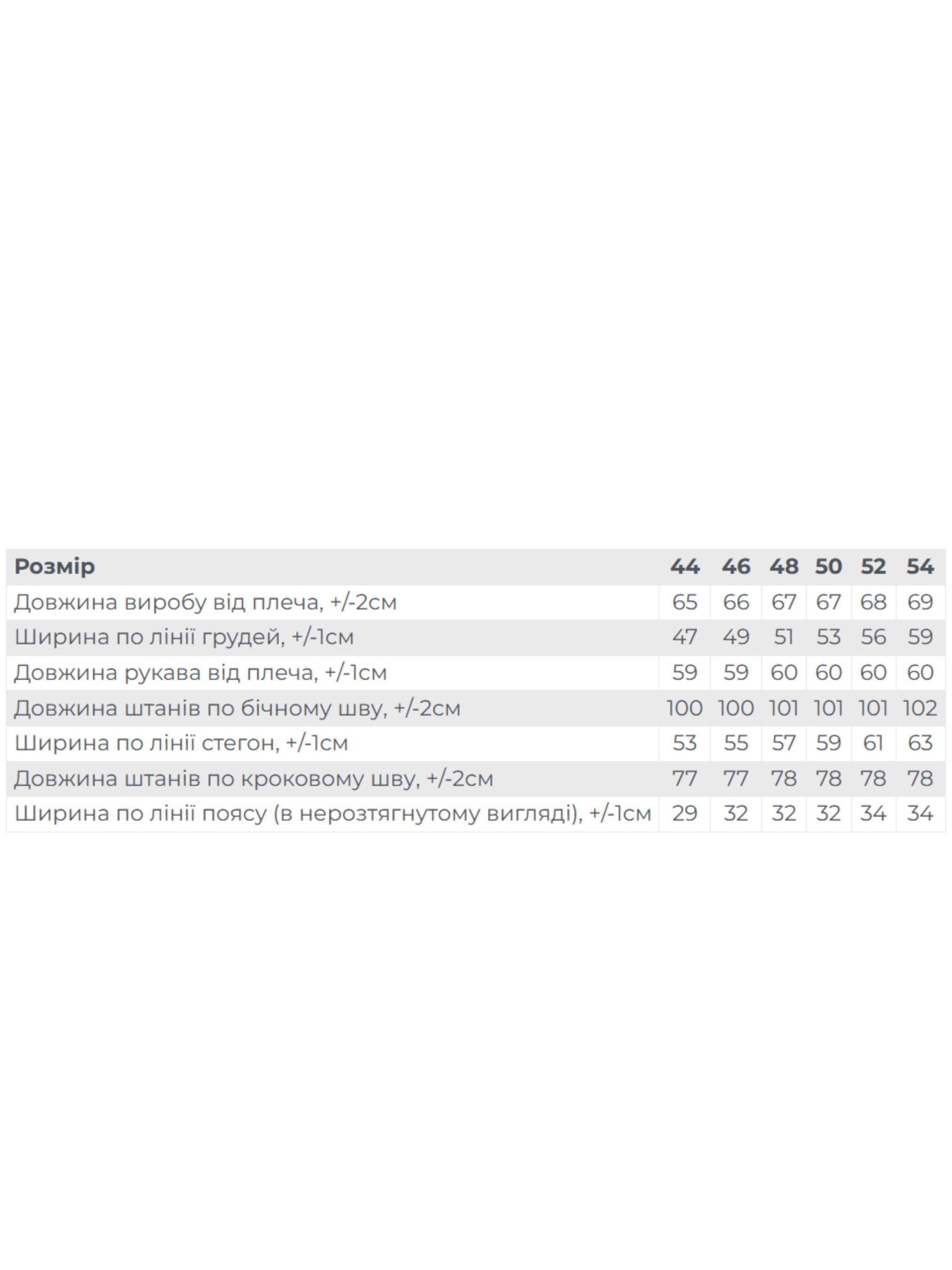 | Розмір | 44 | 46 | 48 | 50 | 52 | 54 |
|---|---|---|---|---|---|---|
| Довжина виробу від плеча, +/-2см | 65 | 66 | 67 | 67 | 68 | 69 |
| Ширина по лінії грудей, +/-1см | 47 | 49 | 51 | 53 | 56 | 59 |
| Довжина рукава від плеча, +/-1см | 59 | 59 | 60 | 60 | 60 | 60 |
| Довжина штанів по бічному шву, +/-2см | 100 | 100 | 101 | 101 | 101 | 102 |
| Ширина по лінії стегон, +/-1см | 53 | 55 | 57 | 59 | 61 | 63 |
| Довжина штанів по кроковому шву, +/-2см | 77 | 77 | 78 | 78 | 78 | 78 |
| Ширина по лінії поясу (в нерозтягнутому вигляді), +/-1см | 29 | 32 | 32 | 32 | 34 | 34 |